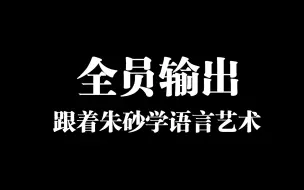 全员输出

跟着朱砂学语言艺术